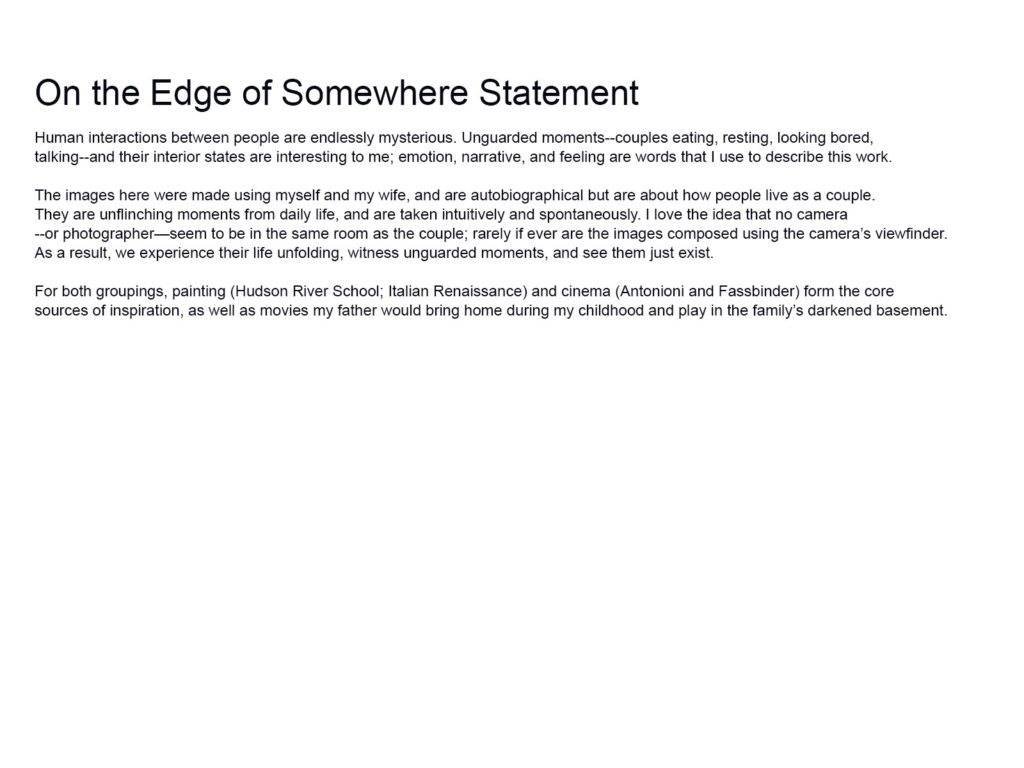 On the Edge of Somewhere Statement

Human interactions between people are endlessly mysterious. Unguarded moments--couples eating, resting, looking bored, talking--and their interior states are interesting to me; emotion, narrative, and feeling are words that I use to describe this work.

The images here were made using myself and my wife, and are autobiographical but are about how people live as a couple. They are unflinching moments from daily life, and are taken intuitively and spontaneously. I love the idea that no camera --or photographer—seem to be in the same room as the couple; rarely if ever are the images composed using the camera's viewfinder. As a result, we experience their life unfolding, witness unguarded moments, and see them just exist.

For both groupings, painting (Hudson River School; Italian Renaissance) and cinema (Antonioni and Fassbinder) form the core sources of inspiration, as well as movies my father would bring home during my childhood and play in the family's darkened basement.